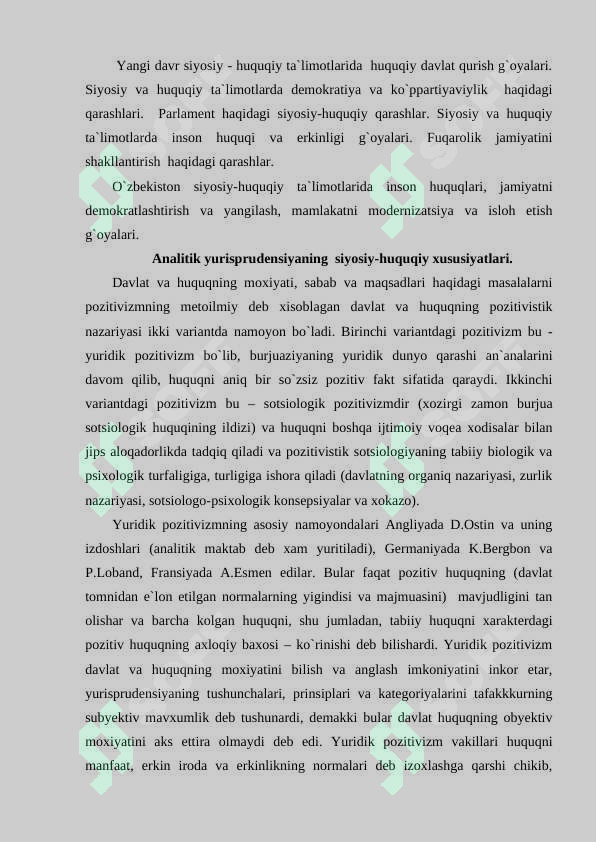 Yangi davr siyosiy - huquqiy ta`limotlarida huquqiy davlat qurish g`oyalari. Siyosiy va huquqiy ta`limotlarda demokratiya va ko`ppartiyaviylik haqidagi qarashlari. Parlament haqidagi siyosiy-huquqiy qarashlar. Siyosiy va huquqiy ta`limotlarda inson huquqi va erkinligi g`oyalari. Fuqarolik jamiyatini shakllantirish haqidagi qarashlar.

O`zbekiston siyosiy-huquqiy ta`limotlarida inson huquqlari, jamiyatni demokratlashtirish va yangilash, mamlakatni modernizatsiya va isloh etish g`oyalari.

Analitik yurisprudensiyaning siyosiy-huquqiy xususiyatlari.

Davlat va huquqning moxiyati, sabab va maqsadlari haqidagi masalalarni pozitivizmning metoilmiy deb xisoblagan davlat va huquqning pozitivistik nazariyasi ikki variantda namoyon bo`ladi. Birinchi variantdagi pozitivizm bu - yuridik pozitivizm bo`lib, burjuaziyaning yuridik dunyo qarashi an`analarini davom qilib, huquqni aniq bir so`zsiz pozitiv fakt sifatida qaraydi. Ikkinchi variantdagi pozitivizm bu – sotsiologik pozitivizmdir (xozirgi zamon burjua sotsiologik huquqining ildizi) va huquqni boshqa ijtimoiy voqea xodisalar bilan jips aloqadorlikda tadqiq qiladi va pozitivistik sotsiologiyaning tabiiy biologik va psixologik turfaligiga, turligiga ishora qiladi (davlatning organiq nazariyasi, zurlik nazariyasi, sotsiologo-psixologik konsepsiyalar va xokazo).

Yuridik pozitivizmning asosiy namoyondalari Angliyada D.Ostin va uning izdoshlari (analitik maktab deb xam yuritiladi), Germaniyada K.Bergbon va P.Loband, Fransiyada A.Esmen edilar. Bular faqat pozitiv huquqning (davlat tomnidan e`lon etilgan normalarning yigindisi va majmuasini) mavjudligini tan olishar va barcha kolgan huquqni, shu jumladan, tabiiy huquqni xarakterdagi pozitiv huquqning axloqiy baxosi – ko`rinishi deb bilishardi. Yuridik pozitivizm davlat va huquqning moxiyatini bilish va anglash imkoniyatini inkor etar, yurisprudensiyaning tushunchalari, prinsiplari va kategoriyalarini tafakkkurning subyektiv mavxumlik deb tushunardi, demakki bular davlat huquqning obyektiv moxiyatini aks ettira olmaydi deb edi. Yuridik pozitivizm vakillari huquqni manfaat, erkin iroda va erkinlikning normalari deb izoxlashga qarshi chikib,